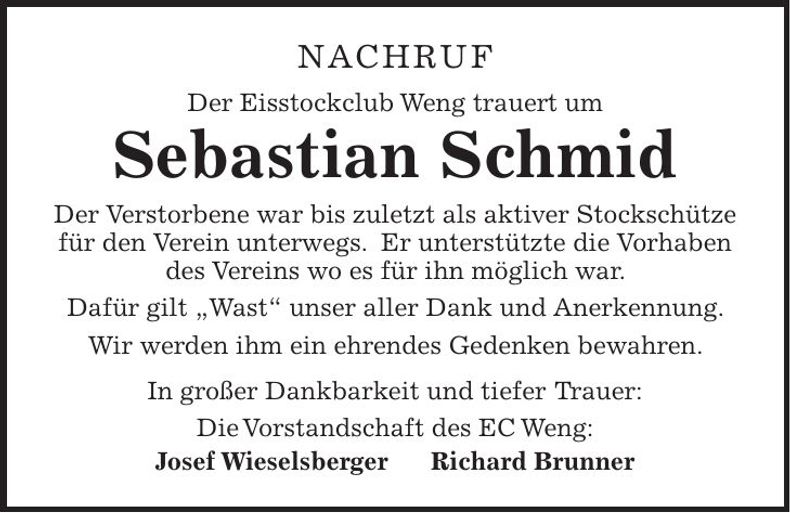 NACHRUF

Der Eisstockclub Weng trauert um

Sebastian Schmid

Der Verstorbene war bis zuletzt als aktiver Stockschütze für den Verein unterwegs. Er unterstützte die Vorhaben des Vereins wo es für ihn möglich war.

Dafür gilt „Wast“ unser aller Dank und Anerkennung.

Wir werden ihm ein ehrendes Gedenken bewahren.

In großer Dankbarkeit und tiefer Trauer:

Die Vorstandschaft des EC Weng:

Josef Wieselsberger Richard Brunner